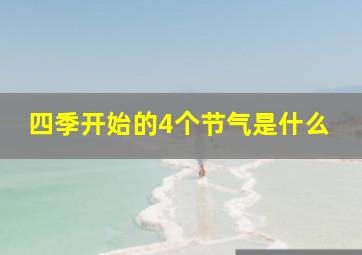 四季开始的4个节气是什么